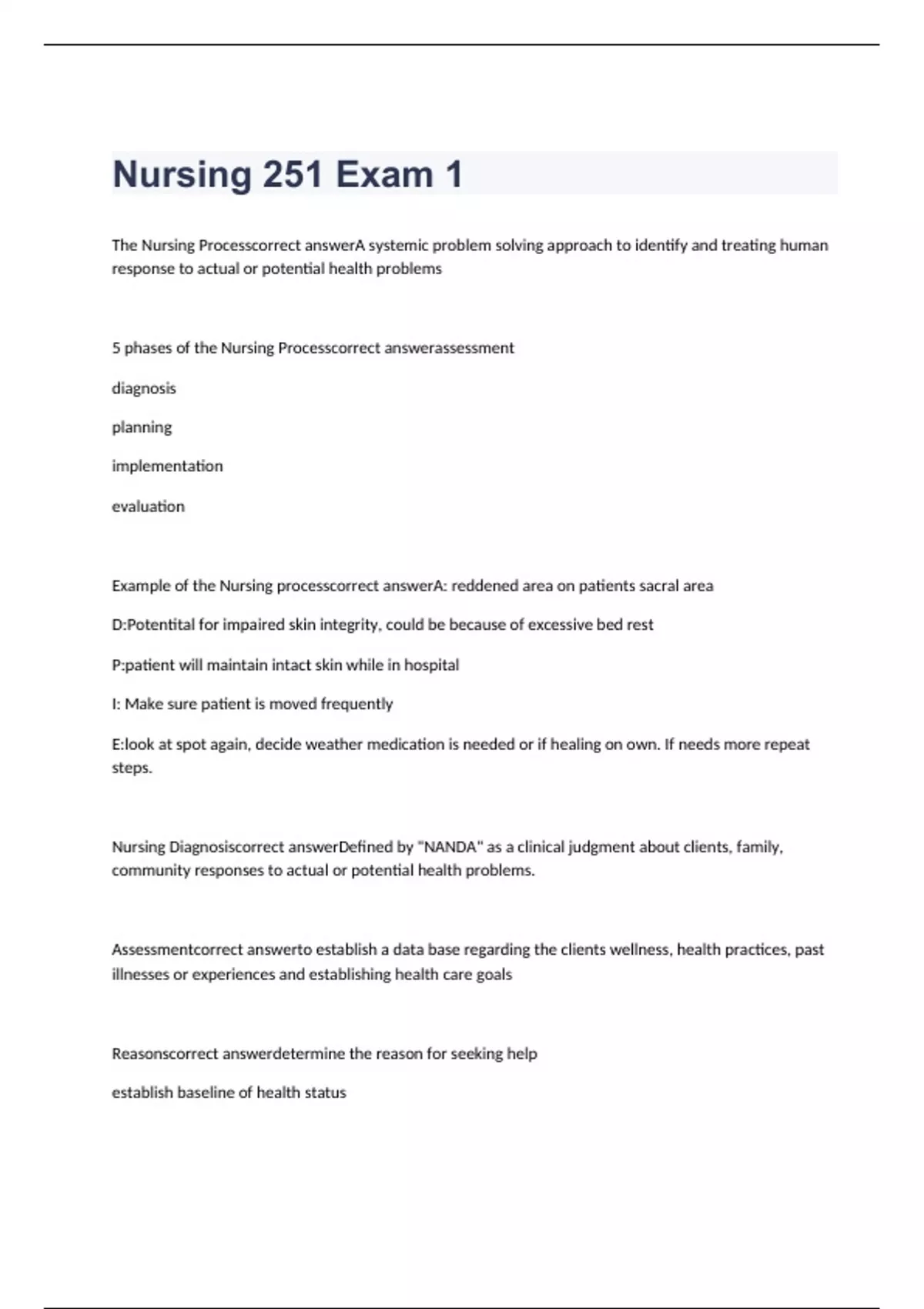 Nursing 251 Exam 1

The Nursing Processcorrect answerA systemic problem solving approach to identify and treating human response to actual or potential health problems

5 phases of the Nursing Processcorrect answerassessment

diagnosis

planning

implementation

evaluation

Example of the Nursing processcorrect answerA: reddened area on patients sacral area

D:Potentital for impaired skin integrity, could be because of excessive bed rest

P:patient will maintain intact skin while in hospital

I: Make sure patient is moved frequently

E:look at spot again, decide weather medication is needed or if healing on own. If needs more repeat steps.

Nursing Diagnosiscorrect answerDefined by "NANDA" as a clinical judgment about clients, family, community responses to actual or potential health problems.

Assessmentcorrect answerto establish a data base regarding the clients wellness, health practices, past illnesses or experiences and establishing health care goals

Reasonscorrect answerdetermine the reason for seeking help

establish baseline of health status